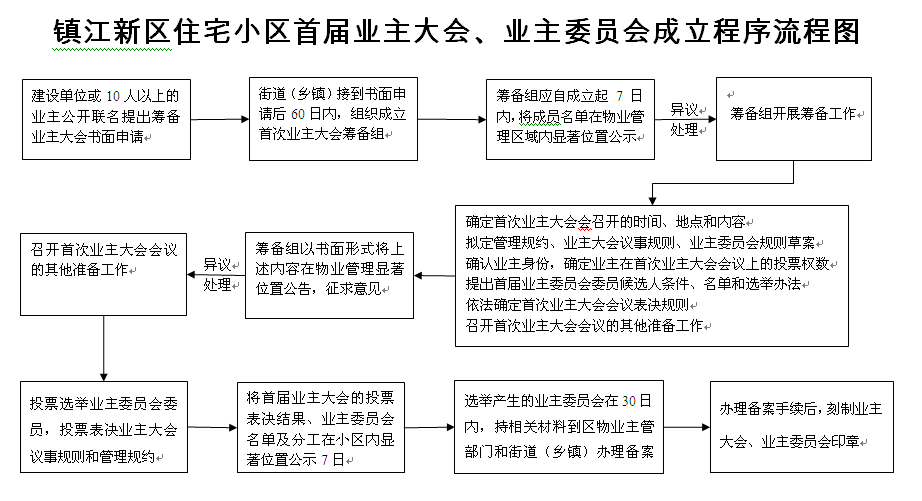 镇江新区住宅小区首届业主大会、业主委员会成立程序流程图

建设单位或 10 人以上的业主公开联名提出筹备业主大会书面申请

街道（乡镇）接到书面申请后 60 日内，组织成立首次业主大会筹备组

筹备组应自成立起 7 日内，将成员名单在物业管理区域内显著位置公示

异议处理

筹备组开展筹备工作

确定首次业主大会会召开的时间、地点和内容
拟定管理规约、业主大会议事规则、业主委员会规则草案
确认业主身份，确定业主在首次业主大会会议上的投票权数
提出首届业主委员会委员候选人条件、名单和选举办法
依法确定首次业主大会会议表决规则
召开首次业主大会会议的其他准备工作

筹备组以书面形式将上述内容在物业管理显著位置公告，征求意见

异议处理

召开首次业主大会会议的其他准备工作

投票选举业主委员会委员，投票表决业主大会议事规则和管理规约

将首届业主大会的投票表决结果、业主委员会名单及分工在小区内显著位置公示 7 日

选举产生的业主委员会在 30 日内，持相关材料到区物业主管部门和街道（乡镇）办理备案

办理备案手续后，刻制业主大会、业主委员会印章